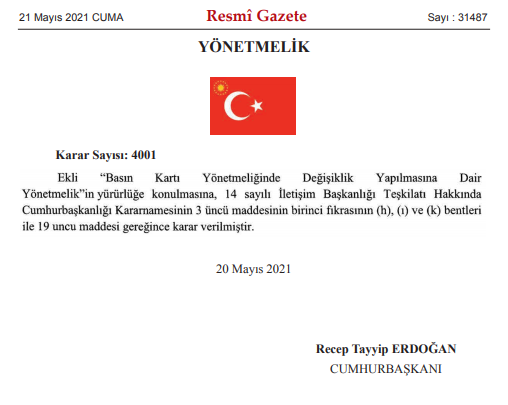 21 Mayıs 2021 CUMA

Resmî Gazete

Sayı : 31487

YÖNETMELİK

Karar Sayısı: 4001

Ekli “Basın Kartı Yönetmeliğinde Değişiklik Yapılmasına Dair Yönetmelik”in yürürlüğe konulmasına, 14 sayılı İletişim Başkanlığı Teşkilatı Hakkında Cumhurbaşkanlığı Kararnamesinin 3 üncü maddesinin birinci fıkrasının (h), (ı) ve (k) bentleri ile 19 uncu maddesi gereğince karar verilmiştir.

20 Mayıs 2021

Recep Tayyip ERDOĞAN
CUMHURBAŞKANI